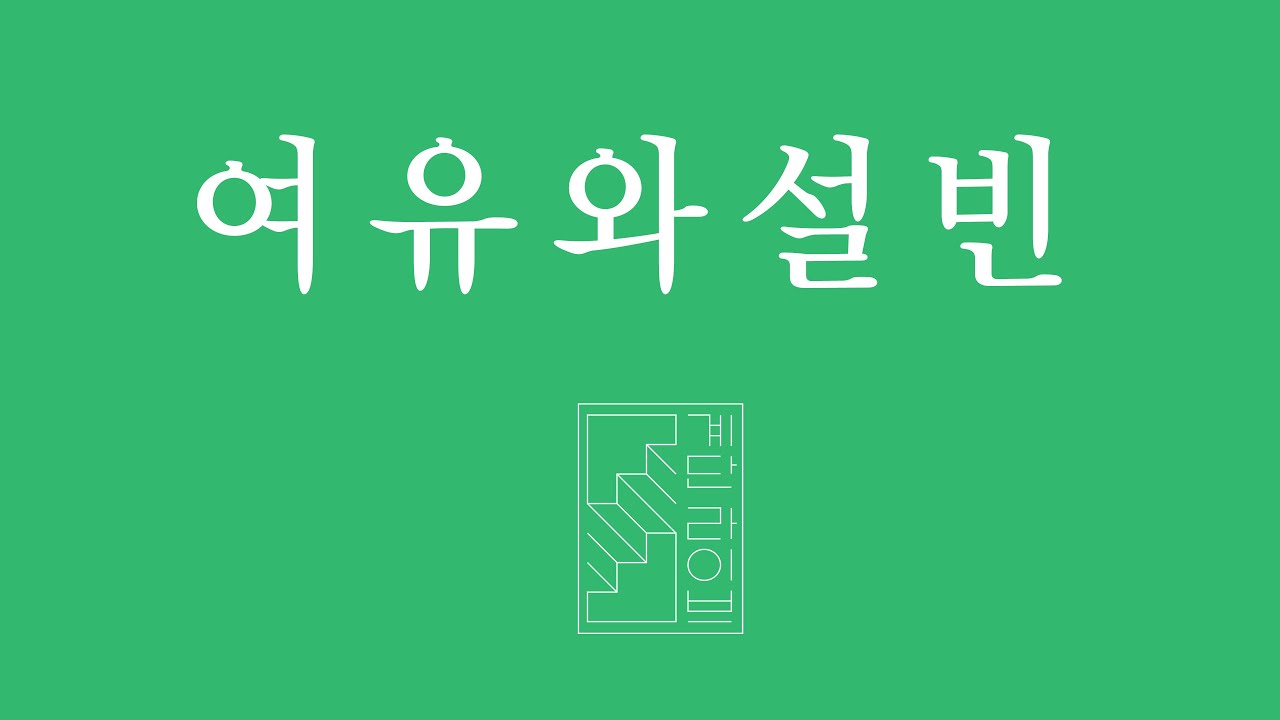 여유와설빈

계단라이브